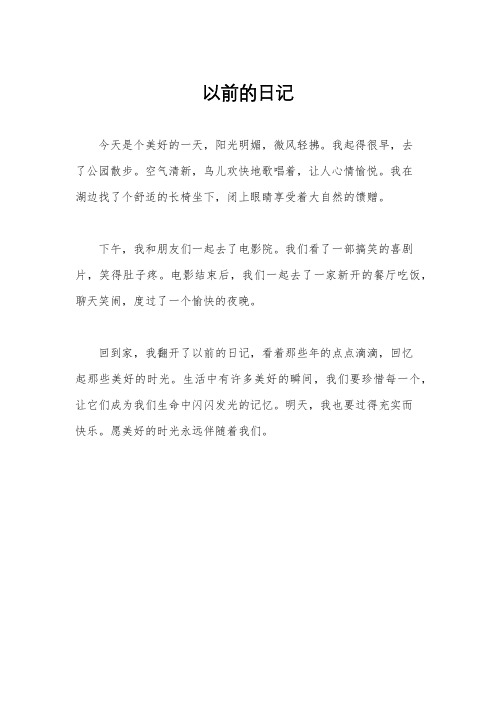 以前的日记

今天是个美好的一天，阳光明媚，微风轻拂。我起得很早，去了公园散步。空气清新，鸟儿欢快地歌唱着，让人心情愉悦。我在湖边找了个舒适的长椅坐下，闭上眼睛享受着大自然的馈赠。

下午，我和朋友们一起去了电影院。我们看了一部搞笑的喜剧片，笑得肚子疼。电影结束后，我们一起去了一家新开的餐厅吃饭，聊天笑闹，度过了一个愉快的夜晚。

回到家，我翻开了以前的日记，看着那些年的点点滴滴，回忆起那些美好的时光。生活中有许多美好的瞬间，我们要珍惜每一个，让它们成为我们生命中闪闪发光的记忆。明天，我也要过得充实而快乐。愿美好的时光永远伴随着我们。